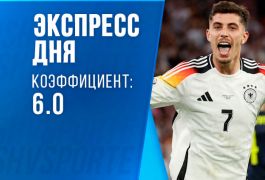 ЭКСПРЕСС ДНЯ
КОЭФФИЦИЕНТ:
6.0

7